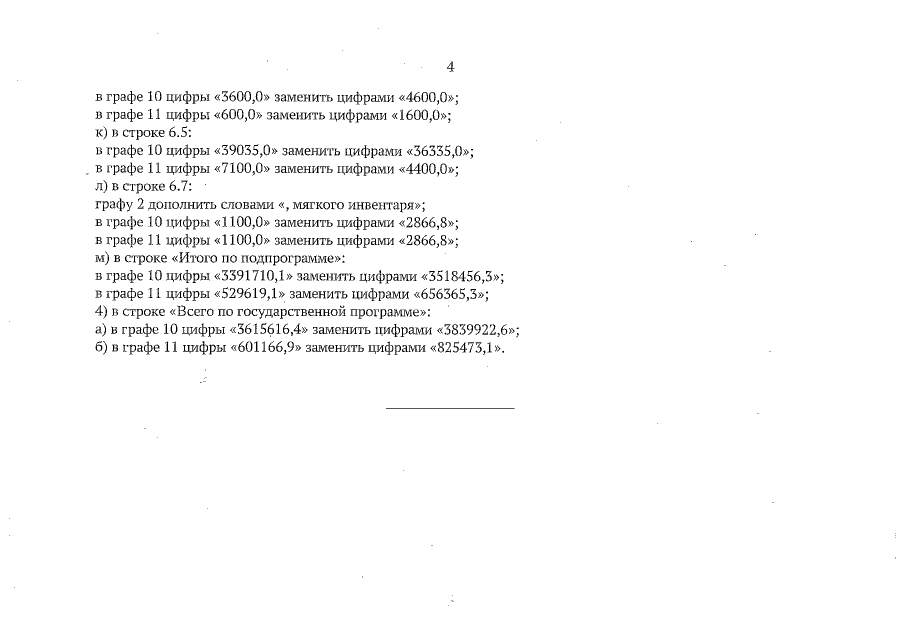 4

в графе 10 цифры «3600,0» заменить цифрами «4600,0»;
в графе 11 цифры «600,0» заменить цифрами «1600,0»;
к) в строке 6.5:
в графе 10 цифры «39035,0» заменить цифрами «36335,0»;
в графе 11 цифры «7100,0» заменить цифрами «4400,0»;
л) в строке 6.7:
графу 2 дополнить словами «, мягкого инвентаря»;
в графе 10 цифры «1100,0» заменить цифрами «2866,8»;
в графе 11 цифры «1100,0» заменить цифрами «2866,8»;
м) в строке «Итого по подпрограмме»:
в графе 10 цифры «3391710,1» заменить цифрами «3518456,3»;
в графе 11 цифры «529619,1» заменить цифрами «656365,3»;
4) в строке «Всего по государственной программе»:
а) в графе 10 цифры «3615616,4» заменить цифрами «3839922,6»;
б) в графе 11 цифры «601166,9» заменить цифрами «825473,1».